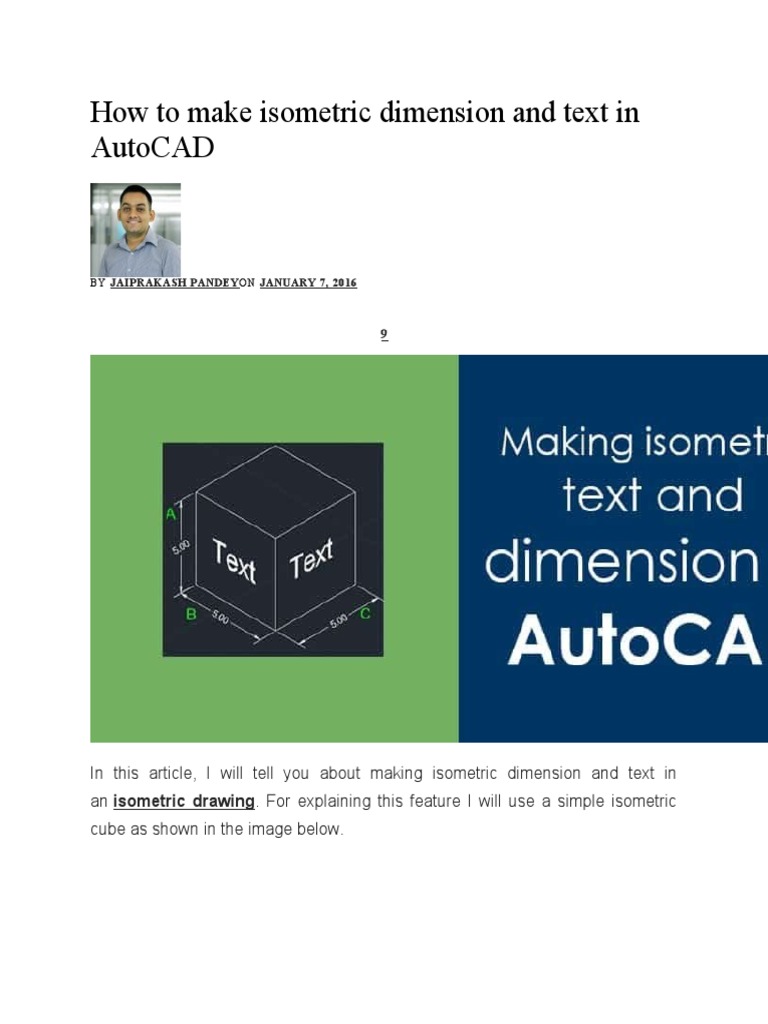 How to make isometric dimension and text in AutoCAD

BY JAIPRAKASH PANDEYON JANUARY 7, 2016

9

A
5.00
Text
Text
B
5.00
5.00
C

Making isometr
text and
dimension
AutoCA

In this article, I will tell you about making isometric dimension and text in an isometric drawing. For explaining this feature I will use a simple isometric cube as shown in the image below.